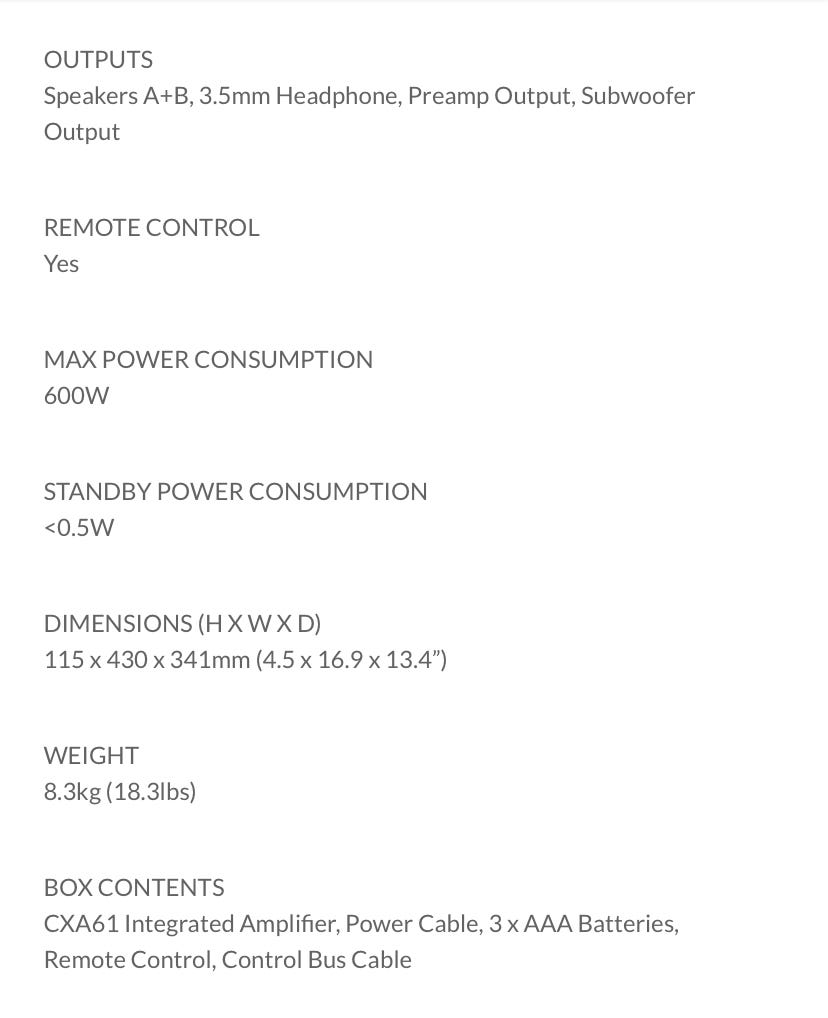 OUTPUTS
Speakers A+B, 3.5mm Headphone, Preamp Output, Subwoofer Output

REMOTE CONTROL
Yes

MAX POWER CONSUMPTION
600W

STANDBY POWER CONSUMPTION
<0.5W

DIMENSIONS (H X W X D)
115 x 430 x 341mm (4.5 x 16.9 x 13.4")

WEIGHT
8.3kg (18.3lbs)

BOX CONTENTS
CXA61 Integrated Amplifier, Power Cable, 3 x AAA Batteries, Remote Control, Control Bus Cable